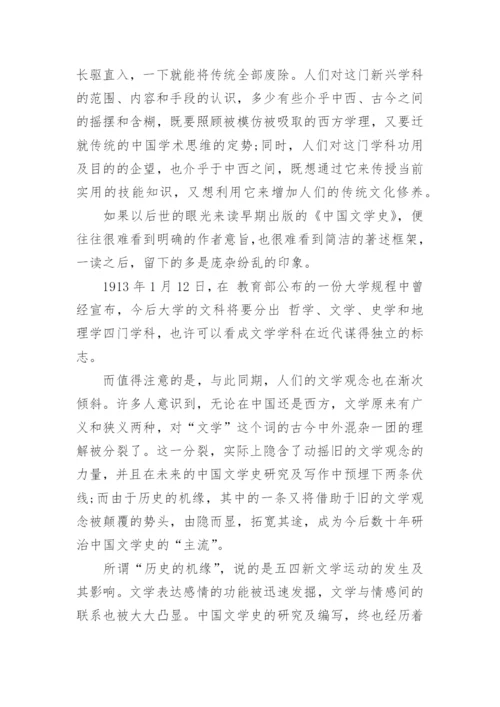 长驱直入，一下就能将传统全部废除。人们对这门新兴学科的范围、内容和手段的认识，多少有些介乎中西、古今之间的摇摆和含糊，既要照顾被模仿被吸取的西方学理，又要迁就传统的中国学术思维的定势;同时，人们对这门学科功用及目的的企望，也介乎于中西之间，既想通过它来传授当前实用的技能知识，又想利用它来增加人们的传统文化修养。

如果以后世的眼光来读早期出版的《中国文学史》，便往往很难看到明确的作者意旨,也很难看到简洁的著述框架，一读之后，留下的多是庞杂纷乱的印象。

1913 年 1 月 12 日，在 教育部公布的一份大学规程中曾经宣布，今后大学的文科将要分出 哲学、文学、史学和地理学四门学科，也许可以看成文学学科在近代谋得独立的标志。

而值得注意的是，与此同期，人们的文学观念也在渐次倾斜。许多人意识到，无论在中国还是西方，文学原来有广义和狭义两种，对“文学”这个词的古今中外混杂一团的理解被分裂了。这一分裂，实际上隐含了动摇旧的文学观念的力量，并且在未来的中国文学史研究及写作中预埋下两条伏线;而由于历史的机缘，其中的一条又将借助于旧的文学观念被颠覆的势头，由隐而显，拓宽其途，成为今后数十年研治中国文学史的“主流”。

所谓“历史的机缘”，说的是五四新文学运动的发生及其影响。文学表达感情的功能被迅速发掘，文学与情感间的联系也被大大凸显。中国文学史的研究及编写，终也经历着